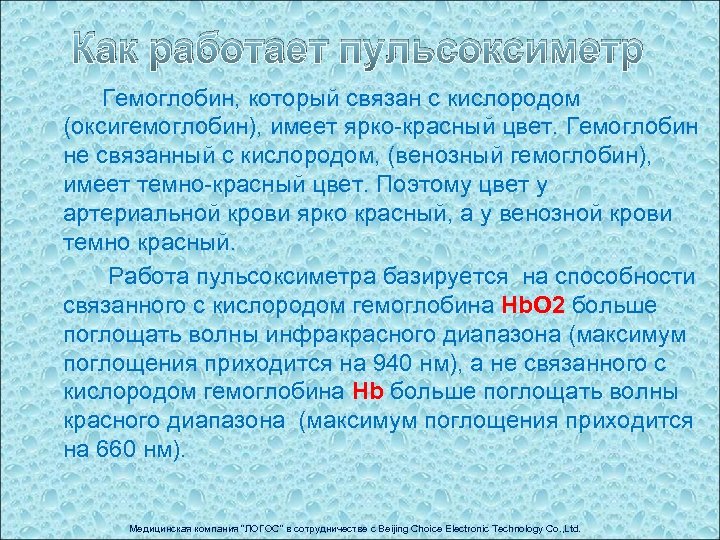 Как работает пульсоксиметр

Гемоглобин, который связан с кислородом (оксигемоглобин), имеет ярко-красный цвет. Гемоглобин не связанный с кислородом, (венозный гемоглобин), имеет темно-красный цвет. Поэтому цвет у артериальной крови ярко красный, а у венозной крови темно красный.

Работа пульсоксиметра базируется на способности связанного с кислородом гемоглобина HbO2 больше поглощать волны инфракрасного диапазона (максимум поглощения приходится на 940 нм), а не связанного с кислородом гемоглобина Hb больше поглощать волны красного диапазона (максимум поглощения приходится на 660 нм).

Медицинская компания "ЛОГОС" в сотрудничестве с Beijing Choice Electronic Technology Co.,Ltd.